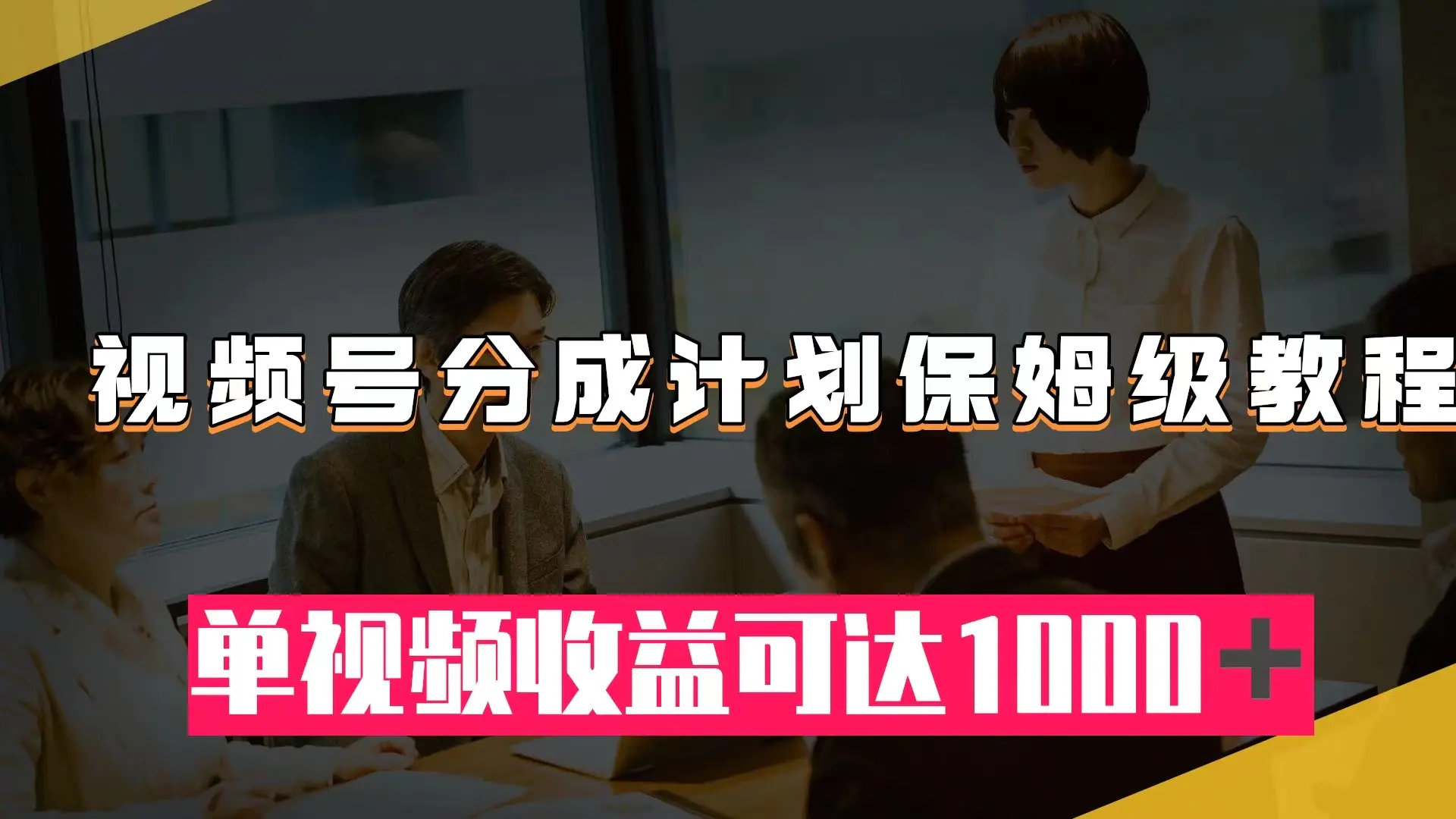 视频号分成计划保姆级教程

单视频收益可达1000+